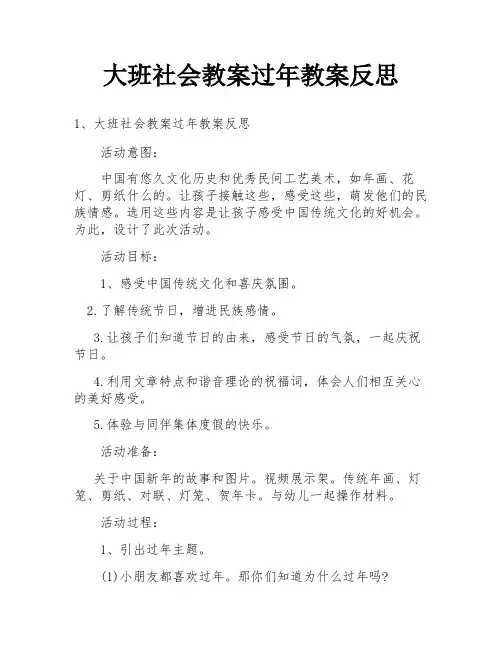 大班社会教案过年教案反思

1、大班社会教案过年教案反思

活动意图：

中国有悠久文化历史和优秀民间工艺美术，如年画、花灯、剪纸什么的。让孩子接触这些，感受这些，萌发他们的民族情感。选用这些内容是让孩子感受中国传统文化的好机会。为此，设计了此次活动。

活动目标：

1、感受中国传统文化和喜庆氛围。

2.了解传统节日，增进民族感情。

3.让孩子们知道节日的由来，感受节日的气氛，一起庆祝节日。

4.利用文章特点和谐音理论的祝福词，体会人们相互关心的美好感受。

5.体验与同伴集体度假的快乐。

活动准备：

关于中国新年的故事和图片。视频展示架。传统年画、灯笼、剪纸、对联、灯笼、贺年卡。与幼儿一起操作材料。

活动过程：

1、引出过年主题。

(1)小朋友都喜欢过年。那你们知道为什么过年吗?